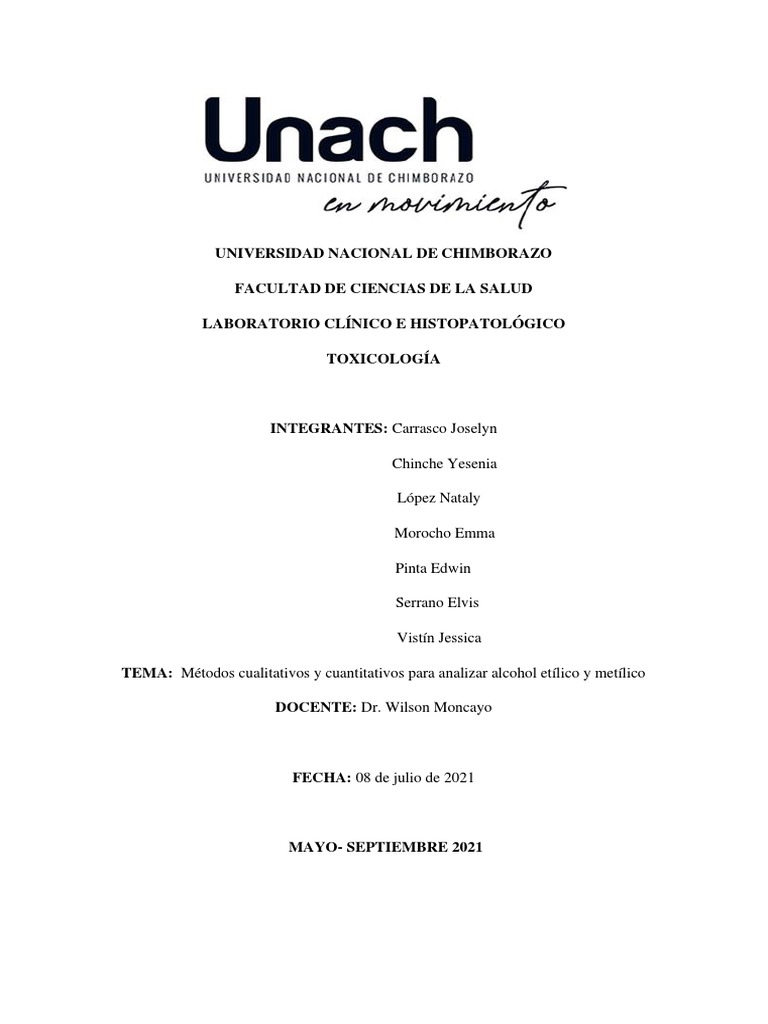 Unach
UNIVERSIDAD NACIONAL DE CHIMBORAZO
en movimiento

UNIVERSIDAD NACIONAL DE CHIMBORAZO

FACULTAD DE CIENCIAS DE LA SALUD

LABORATORIO CLÍNICO E HISTOPATOLÓGICO

TOXICOLOGÍA

INTEGRANTES: Carrasco Joselyn

Chinche Yesenia

López Nataly

Morocho Emma

Pinta Edwin

Serrano Elvis

Vistín Jessica

TEMA: Métodos cualitativos y cuantitativos para analizar alcohol etílico y metílico

DOCENTE: Dr. Wilson Moncayo

FECHA: 08 de julio de 2021

MAYO- SEPTIEMBRE 2021